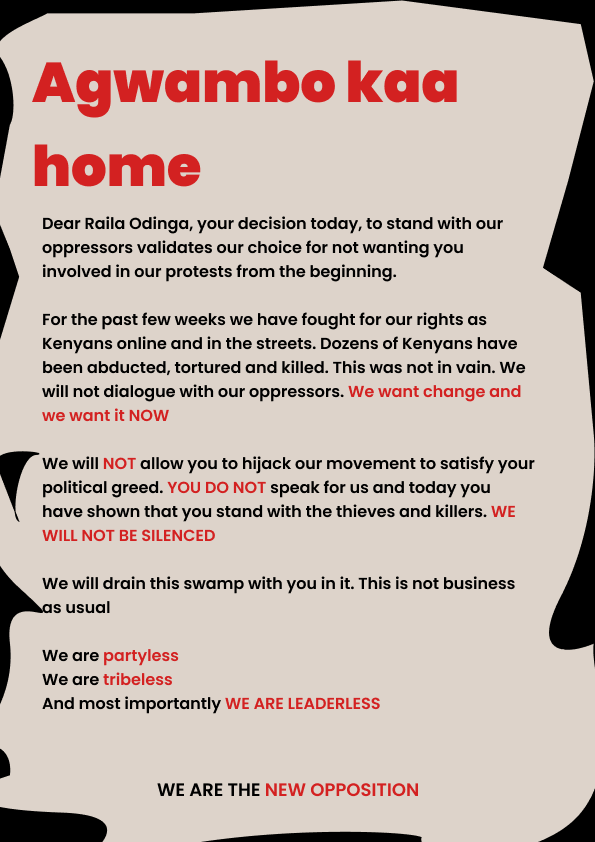 Agwambo kaa home

Dear Raila Odinga, your decision today, to stand with our oppressors validates our choice for not wanting you involved in our protests from the beginning.

For the past few weeks we have fought for our rights as Kenyans online and in the streets. Dozens of Kenyans have been abducted, tortured and killed. This was not in vain. We will not dialogue with our oppressors. We want change and we want it NOW

We will NOT allow you to hijack our movement to satisfy your political greed. YOU DO NOT speak for us and today you have shown that you stand with the thieves and killers. WE WILL NOT BE SILENCED

We will drain this swamp with you in it. This is not business as usual

We are partyless
We are tribeless
And most importantly WE ARE LEADERLESS

WE ARE THE NEW OPPOSITION